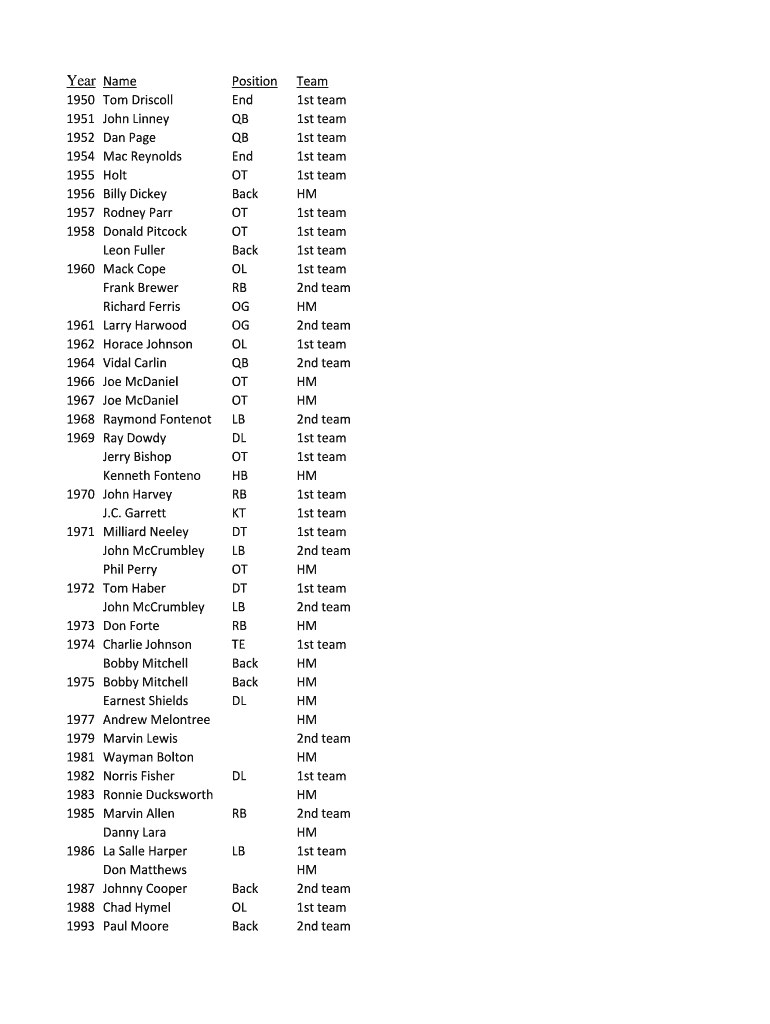 | Year | Name | Position | Team |
|---|---|---|---|
| 1950 | Tom Driscoll | End | 1st team |
| 1951 | John Linney | QB | 1st team |
| 1952 | Dan Page | QB | 1st team |
| 1954 | Mac Reynolds | End | 1st team |
| 1955 | Holt | OT | 1st team |
| 1956 | Billy Dickey | Back | HM |
| 1957 | Rodney Parr | OT | 1st team |
| 1958 | Donald Pitcock | OT | 1st team |
| | Leon Fuller | Back | 1st team |
| 1960 | Mack Cope | OL | 1st team |
| | Frank Brewer | RB | 2nd team |
| | Richard Ferris | OG | HM |
| 1961 | Larry Harwood | OG | 2nd team |
| 1962 | Horace Johnson | OL | 1st team |
| 1964 | Vidal Carlin | QB | 2nd team |
| 1966 | Joe McDaniel | OT | HM |
| 1967 | Joe McDaniel | OT | HM |
| 1968 | Raymond Fontenot | LB | 2nd team |
| 1969 | Ray Dowdy | DL | 1st team |
| | Jerry Bishop | OT | 1st team |
| | Kenneth Fonteno | HB | HM |
| 1970 | John Harvey | RB | 1st team |
| | J.C. Garrett | KT | 1st team |
| 1971 | Milliard Neeley | DT | 1st team |
| | John McCrumbley | LB | 2nd team |
| | Phil Perry | OT | HM |
| 1972 | Tom Haber | DT | 1st team |
| | John McCrumbley | LB | 2nd team |
| 1973 | Don Forte | RB | HM |
| 1974 | Charlie Johnson | TE | 1st team |
| | Bobby Mitchell | Back | HM |
| 1975 | Bobby Mitchell | Back | HM |
| | Earnest Shields | DL | HM |
| 1977 | Andrew Melontree | | HM |
| 1979 | Marvin Lewis | | 2nd team |
| 1981 | Wayman Bolton | | HM |
| 1982 | Norris Fisher | DL | 1st team |
| 1983 | Ronnie Ducksworth | | HM |
| 1985 | Marvin Allen | RB | 2nd team |
| | Danny Lara | | HM |
| 1986 | La Salle Harper | LB | 1st team |
| | Don Matthews | | HM |
| 1987 | Johnny Cooper | Back | 2nd team |
| 1988 | Chad Hymel | OL | 1st team |
| 1993 | Paul Moore | Back | 2nd team |